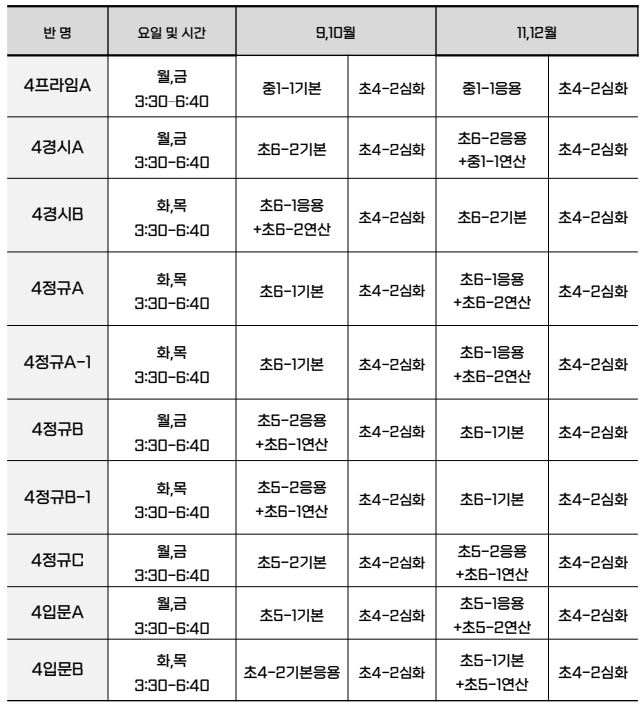 | 반 명 | 요일 및 시간 | 9,10월 | | 11,12월 | |
|---|---|---|---|---|---|
| 4프라임A | 월,금 3:30-6:40 | 중1-1기본 | 초4-2심화 | 중1-1응용 | 초4-2심화 |
| 4경시A | 월,금 3:30-6:40 | 초6-2기본 | 초4-2심화 | 초6-2응용 +중1-1연산 | 초4-2심화 |
| 4경시B | 화,목 3:30-6:40 | 초6-1응용 +초6-2연산 | 초4-2심화 | 초6-2기본 | 초4-2심화 |
| 4정규A | 화,목 3:30-6:40 | 초6-1기본 | 초4-2심화 | 초6-1응용 +초6-2연산 | 초4-2심화 |
| 4정규A-1 | 화,목 3:30-6:40 | 초6-1기본 | 초4-2심화 | 초6-1응용 +초6-2연산 | 초4-2심화 |
| 4정규B | 월,금 3:30-6:40 | 초5-2응용 +초6-1연산 | 초4-2심화 | 초6-1기본 | 초4-2심화 |
| 4정규B-1 | 화,목 3:30-6:40 | 초5-2응용 +초6-1연산 | 초4-2심화 | 초6-1기본 | 초4-2심화 |
| 4정규C | 월,금 3:30-6:40 | 초5-2기본 | 초4-2심화 | 초5-2응용 +초6-1연산 | 초4-2심화 |
| 4입문A | 월,금 3:30-6:40 | 초5-1기본 | 초4-2심화 | 초5-1응용 +초5-2연산 | 초4-2심화 |
| 4입문B | 화,목 3:30-6:40 | 초4-2기본응용 | 초4-2심화 | 초5-1기본 +초5-1연산 | 초4-2심화 |